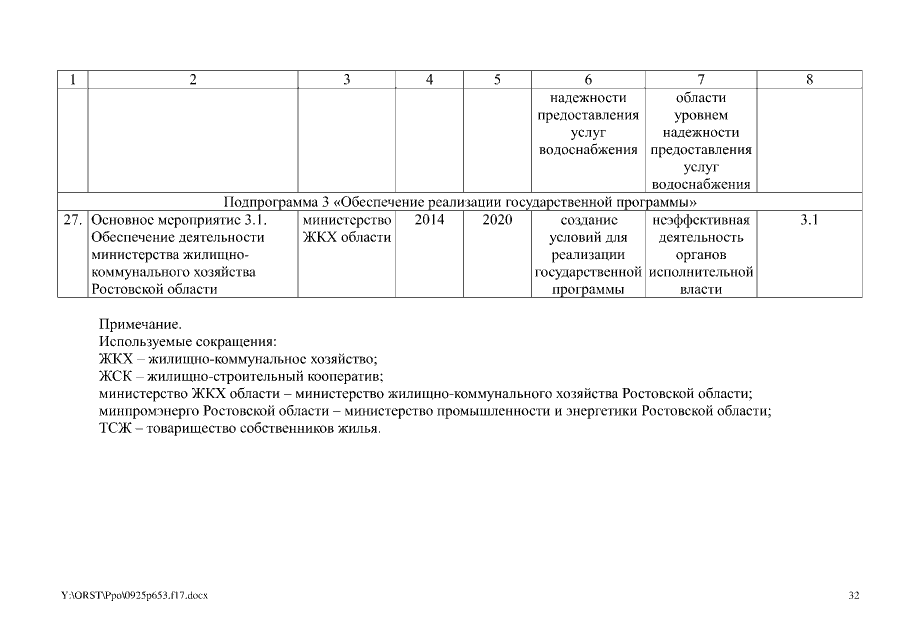 | 1 | 2 | 3 | 4 | 5 | 6 | 7 | 8 |
|---|---|---|---|---|---|---|---|
| | | | | | надежности предоставления услуг водоснабжения | области уровнем надежности предоставления услуг водоснабжения | |
| Подпрограмма 3 «Обеспечение реализации государственной программы» | | | | | | | |
| 27. | Основное мероприятие 3.1. Обеспечение деятельности министерства жилищно-коммунального хозяйства Ростовской области | министерство ЖКХ области | 2014 | 2020 | создание условий для реализации государственной программы | неэффективная деятельность органов исполнительной власти | 3.1 |

Примечание.
Используемые сокращения:
ЖКХ – жилищно-коммунальное хозяйство;
ЖСК – жилищно-строительный кооператив;
министерство ЖКХ области – министерство жилищно-коммунального хозяйства Ростовской области;
минпромэнерго Ростовской области – министерство промышленности и энергетики Ростовской области;
ТСЖ – товарищество собственников жилья.

Y:\ORST\Ppo\0925p653.f17.docx

32